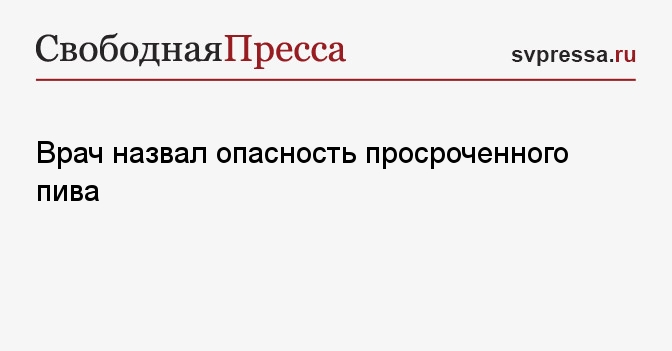 СвободнаяПресса

svpressa.ru

Врач назвал опасность просроченного пива